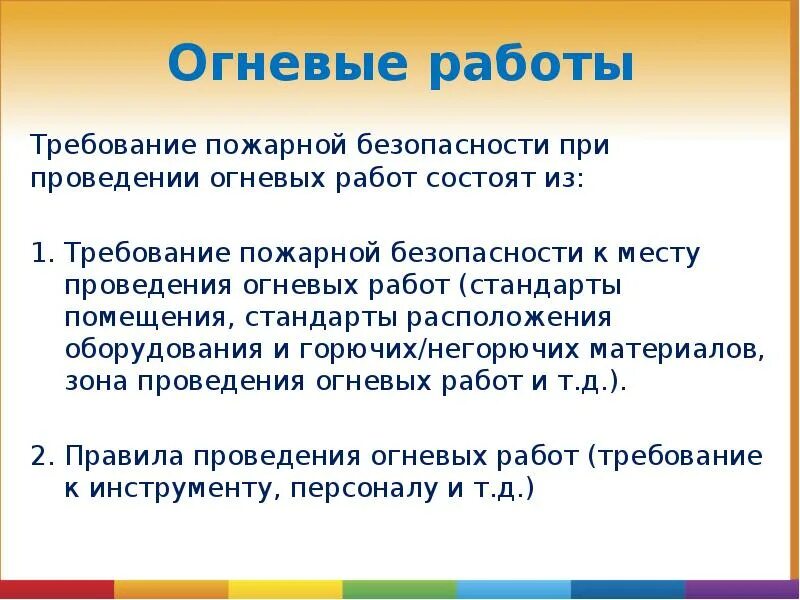 Огневые работы

Требование пожарной безопасности при проведении огневых работ состоят из:

1. Требование пожарной безопасности к месту проведения огневых работ (стандарты помещения, стандарты расположения оборудования и горючих/негорючих материалов, зона проведения огневых работ и т.д.).

2. Правила проведения огневых работ (требование к инструменту, персоналу и т.д.)